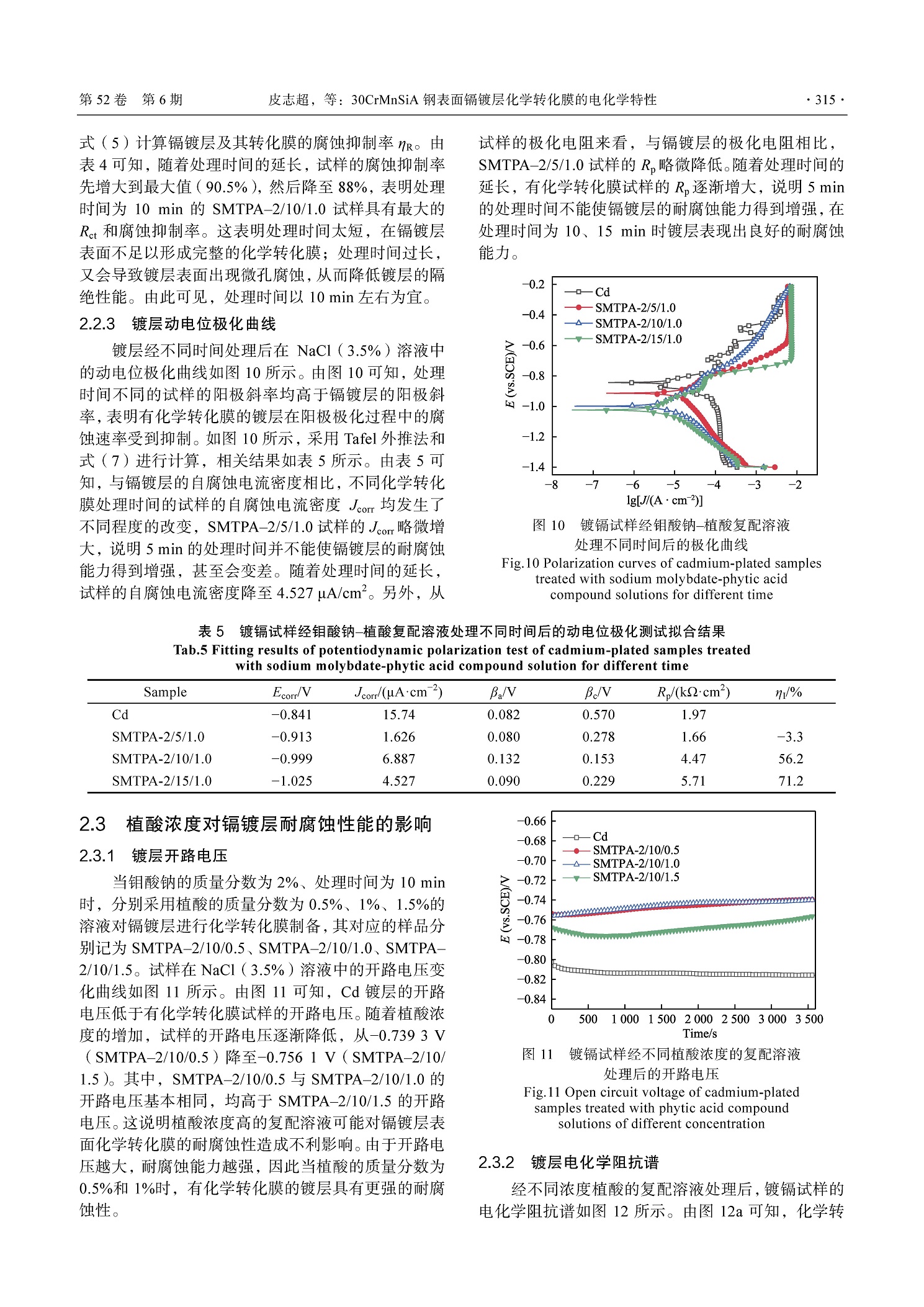 第 52 卷　第 6 期　　　　皮志超，等：30CrMnSiA 钢表面镉镀层化学转化膜的电化学特性　　　　· 315 ·

式（5）计算镉镀层及其转化膜的腐蚀抑制率 $\eta_R$。由表 4 可知，随着处理时间的延长，试样的腐蚀抑制率先增大到最大值（90.5%），然后降至 88%，表明处理时间为 10 min 的 SMTPA–2/10/1.0 试样具有最大的 $R_{ct}$ 和腐蚀抑制率。这表明处理时间太短，在镉镀层表面不足以形成完整的化学转化膜；处理时间过长，又会导致镀层表面出现微孔腐蚀，从而降低镀层的隔绝性能。由此可见，处理时间以 10 min 左右为宜。

2.2.3　镀层动电位极化曲线

镀层经不同时间处理后在 NaCl（3.5%）溶液中的动电位极化曲线如图 10 所示。由图 10 可知，处理时间不同的试样的阳极斜率均高于镉镀层的阳极斜率，表明有化学转化膜的镀层在阳极极化过程中的腐蚀速率受到抑制。如图 10 所示，采用 Tafel 外推法和式（7）进行计算，相关结果如表 5 所示。由表 5 可知，与镉镀层的自腐蚀电流密度相比，不同化学转化膜处理时间的试样的自腐蚀电流密度 $J_{corr}$ 均发生了不同程度的改变，SMTPA–2/5/1.0 试样的 $J_{corr}$ 略微增大，说明 5 min 的处理时间并不能使镉镀层的耐腐蚀能力得到增强，甚至会变差。随着处理时间的延长，试样的自腐蚀电流密度降至 4.527 μA/cm$^2$。另外，从试样的极化电阻来看，与镉镀层的极化电阻相比，SMTPA–2/5/1.0 试样的 $R_p$ 略微降低。随着处理时间的延长，有化学转化膜试样的 $R_p$ 逐渐增大，说明 5 min 的处理时间不能使镉镀层的耐腐蚀能力得到增强，在处理时间为 10、15 min 时镀层表现出良好的耐腐蚀能力。

−0.2
−0.4
−0.6
−0.8
−1.0
−1.2
−1.4
E (vs.SCE)/V
Cd
SMTPA-2/5/1.0
SMTPA-2/10/1.0
SMTPA-2/15/1.0
−8　−7　−6　−5　−4　−3　−2
lg[J/(A · cm$^{-2}$)]

图 10　镀镉试样经钼酸钠–植酸复配溶液处理不同时间后的极化曲线
Fig.10 Polarization curves of cadmium-plated samples treated with sodium molybdate-phytic acid compound solutions for different time

表 5　镀镉试样经钼酸钠–植酸复配溶液处理不同时间后的动电位极化测试拟合结果
Tab.5 Fitting results of potentiodynamic polarization test of cadmium-plated samples treated with sodium molybdate-phytic acid compound solution for different time

| Sample | $E_{corr}$/V | $J_{corr}$/(μA·cm$^{-2}$) | $\beta_a$/V | $\beta_c$/V | $R_p$/(kΩ·cm$^2$) | $\eta_I$/% |
|---|---|---|---|---|---|---|
| Cd | −0.841 | 15.74 | 0.082 | 0.570 | 1.97 | |
| SMTPA-2/5/1.0 | −0.913 | 1.626 | 0.080 | 0.278 | 1.66 | −3.3 |
| SMTPA-2/10/1.0 | −0.999 | 6.887 | 0.132 | 0.153 | 4.47 | 56.2 |
| SMTPA-2/15/1.0 | −1.025 | 4.527 | 0.090 | 0.229 | 5.71 | 71.2 |

2.3　植酸浓度对镉镀层耐腐蚀性能的影响

2.3.1　镀层开路电压

当钼酸钠的质量分数为 2%、处理时间为 10 min 时，分别采用植酸的质量分数为 0.5%、1%、1.5%的溶液对镉镀层进行化学转化膜制备，其对应的样品分别记为 SMTPA–2/10/0.5、SMTPA–2/10/1.0、SMTPA–2/10/1.5。试样在 NaCl（3.5%）溶液中的开路电压变化曲线如图 11 所示。由图 11 可知，Cd 镀层的开路电压低于有化学转化膜试样的开路电压。随着植酸浓度的增加，试样的开路电压逐渐降低，从−0.739 3 V（SMTPA–2/10/0.5）降至−0.756 1 V（SMTPA–2/10/1.5）。其中，SMTPA–2/10/0.5 与 SMTPA–2/10/1.0 的开路电压基本相同，均高于 SMTPA–2/10/1.5 的开路电压。这说明植酸浓度高的复配溶液可能对镉镀层表面化学转化膜的耐腐蚀性造成不利影响。由于开路电压越大，耐腐蚀能力越强，因此当植酸的质量分数为 0.5%和 1%时，有化学转化膜的镀层具有更强的耐腐蚀性。

−0.66
−0.68
−0.70
−0.72
−0.74
−0.76
−0.78
−0.80
−0.82
−0.84
E (vs.SCE)/V
Cd
SMTPA-2/10/0.5
SMTPA-2/10/1.0
SMTPA-2/10/1.5
0　500　1 000　1 500　2 000　2 500　3 000　3 500
Time/s

图 11　镀镉试样经不同植酸浓度的复配溶液处理后的开路电压
Fig.11 Open circuit voltage of cadmium-plated samples treated with phytic acid compound solutions of different concentration

2.3.2　镀层电化学阻抗谱

经不同浓度植酸的复配溶液处理后，镀镉试样的电化学阻抗谱如图 12 所示。由图 12a 可知，化学转